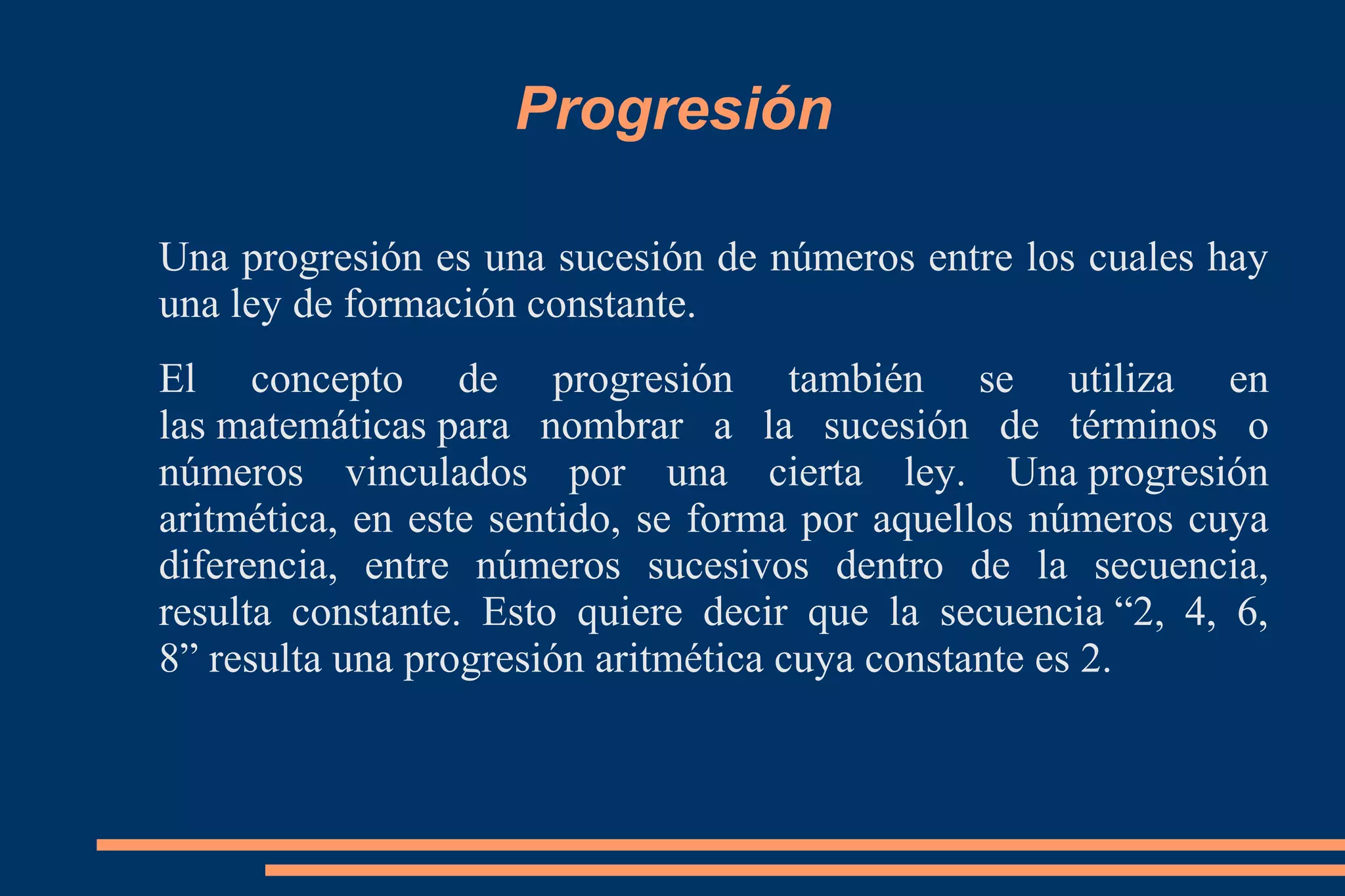 Progresión

Una progresión es una sucesión de números entre los cuales hay una ley de formación constante.

El concepto de progresión también se utiliza en las matemáticas para nombrar a la sucesión de términos o números vinculados por una cierta ley. Una progresión aritmética, en este sentido, se forma por aquellos números cuya diferencia, entre números sucesivos dentro de la secuencia, resulta constante. Esto quiere decir que la secuencia “2, 4, 6, 8” resulta una progresión aritmética cuya constante es 2.